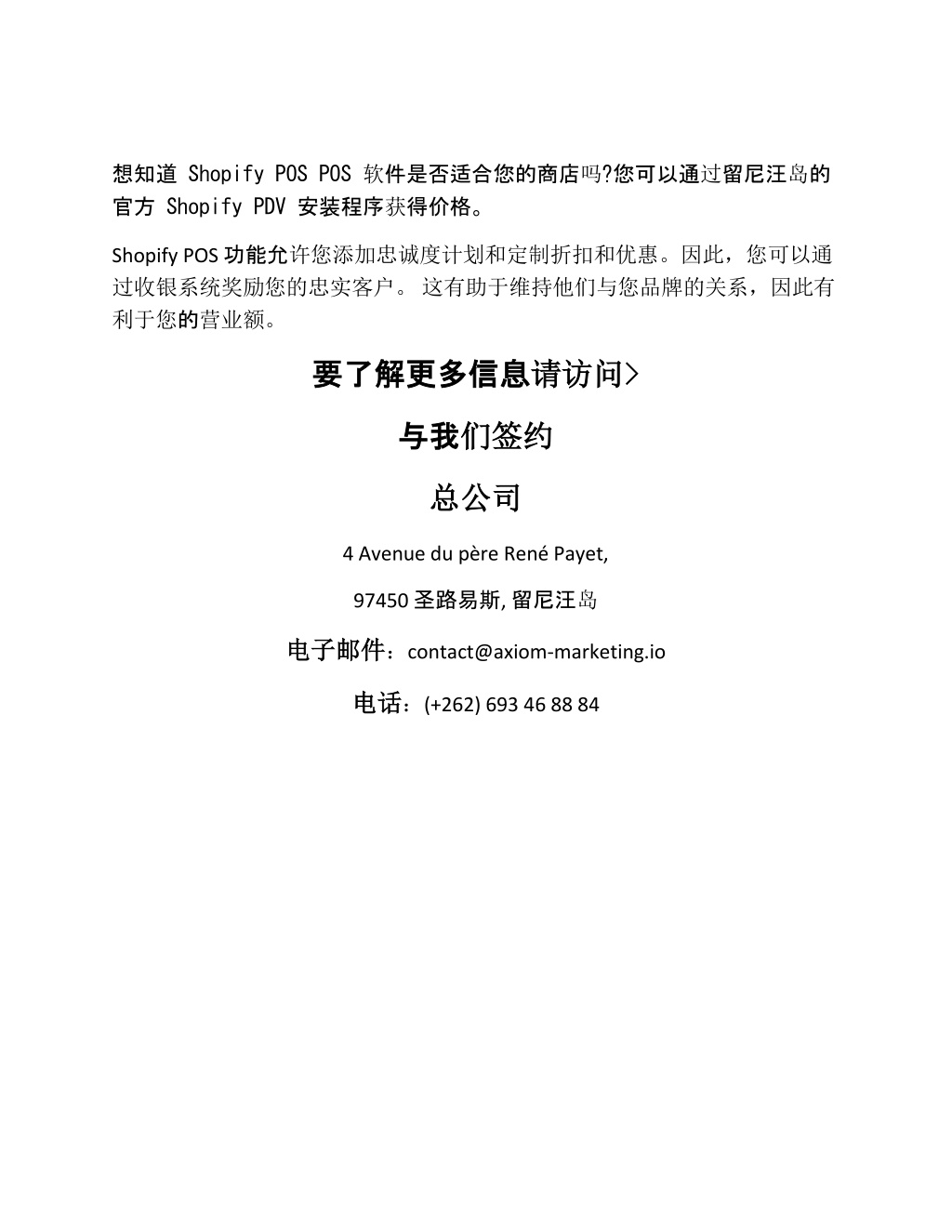 想知道 Shopify POS POS 软件是否适合您的商店吗?您可以通过留尼汪岛的官方 Shopify PDV 安装程序获得价格。

Shopify POS 功能允许您添加忠诚度计划和定制折扣和优惠。因此，您可以通过收银系统奖励您的忠实客户。 这有助于维持他们与您品牌的关系，因此有利于您的营业额。

要了解更多信息请访问>

与我们签约

总公司

4 Avenue du père René Payet,

97450 圣路易斯, 留尼汪岛

电子邮件：contact@axiom-marketing.io

电话：(+262) 693 46 88 84